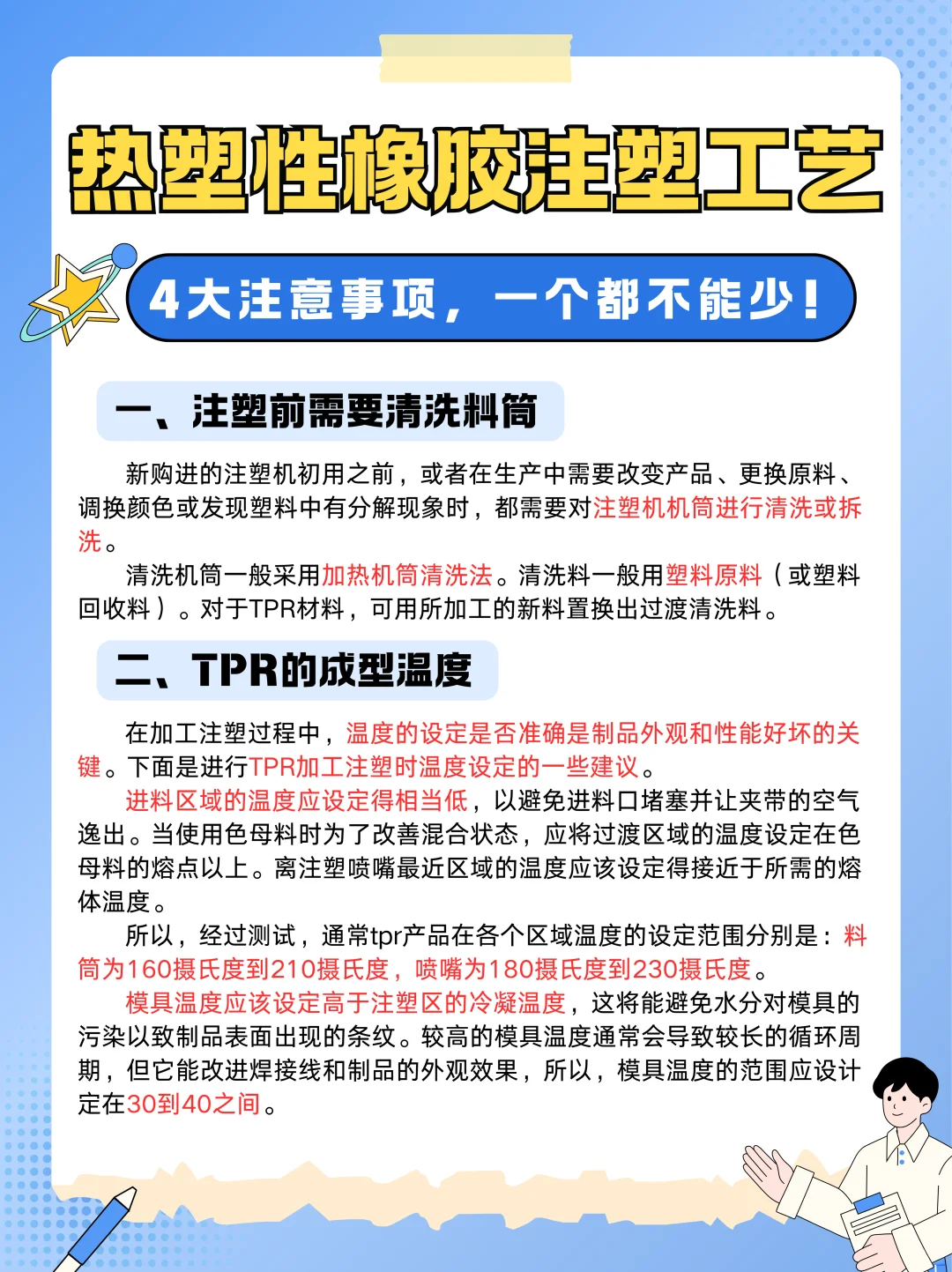 热塑性橡胶注塑工艺

4大注意事项，一个都不能少！

一、注塑前需要清洗料筒

新购进的注塑机初用之前，或者在生产中需要改变产品、更换原料、调换颜色或发现塑料中有分解现象时，都需要对注塑机机筒进行清洗或拆洗。

清洗机筒一般采用加热机筒清洗法。清洗料一般用塑料原料（或塑料回收料）。对于TPR材料，可用所加工的新料置换出过渡清洗料。

二、TPR的成型温度

在加工注塑过程中，温度的设定是否准确是制品外观和性能好坏的关键。下面是进行TPR加工注塑时温度设定的一些建议。

进料区域的温度应设定得相当低，以避免进料口堵塞并让夹带的空气逸出。当使用色母料时为了改善混合状态，应将过渡区域的温度设定在色母料的熔点以上。离注塑喷嘴最近区域的温度应该设定得接近于所需的熔体温度。

所以，经过测试，通常tpr产品在各个区域温度的设定范围分别是：料筒为160摄氏度到210摄氏度，喷嘴为180摄氏度到230摄氏度。

模具温度应该设定高于注塑区的冷凝温度，这将能避免水分对模具的污染以致制品表面出现的条纹。较高的模具温度通常会导致较长的循环周期，但它能改进焊接线和制品的外观效果，所以，模具温度的范围应设计定在30到40之间。